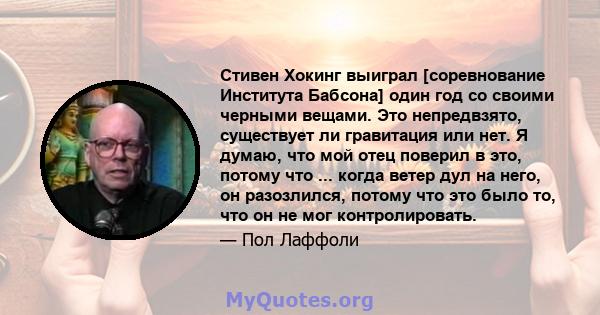 Стивен Хокинг выиграл [соревнование Института Бабсона] один год со своими черными вещами. Это непредвзято, существует ли гравитация или нет. Я думаю, что мой отец поверил в это, потому что ... когда ветер дул на него, он разозлился, потому что это было то, что он не мог контролировать.

— Пол Лаффоли

MyQuotes.org